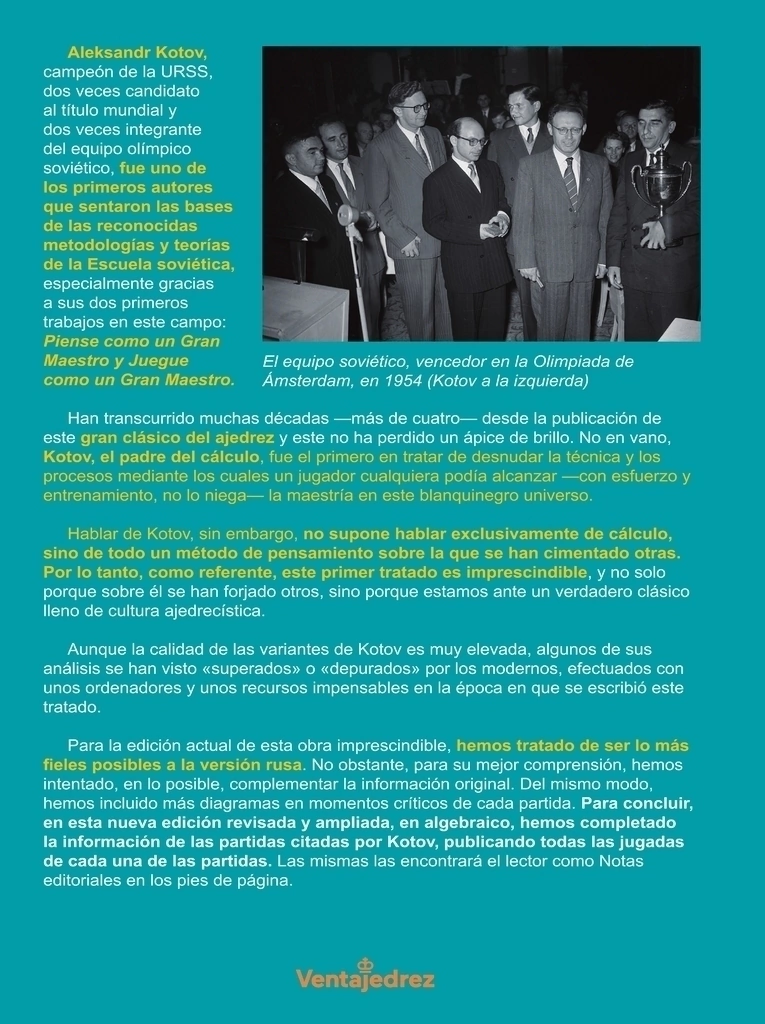 Aleksandr Kotov, campeón de la URSS, dos veces candidato al título mundial y dos veces integrante del equipo olímpico soviético, fue uno de los primeros autores que sentaron las bases de las reconocidas metodologías y teorías de la Escuela soviética, especialmente gracias a sus dos primeros trabajos en este campo: Piense como un Gran Maestro y Juegue como un Gran Maestro.

El equipo soviético, vencedor en la Olimpiada de Ámsterdam, en 1954 (Kotov a la izquierda)

Han transcurrido muchas décadas —más de cuatro— desde la publicación de este gran clásico del ajedrez y este no ha perdido un ápice de brillo. No en vano, Kotov, el padre del cálculo, fue el primero en tratar de desnudar la técnica y los procesos mediante los cuales un jugador cualquiera podía alcanzar —con esfuerzo y entrenamiento, no lo niega— la maestría en este blanquinegro universo.

Hablar de Kotov, sin embargo, no supone hablar exclusivamente de cálculo, sino de todo un método de pensamiento sobre la que se han cimentado otras. Por lo tanto, como referente, este primer tratado es imprescindible, y no solo porque sobre él se han forjado otros, sino porque estamos ante un verdadero clásico lleno de cultura ajedrecística.

Aunque la calidad de las variantes de Kotov es muy elevada, algunos de sus análisis se han visto «superados» o «depurados» por los modernos, efectuados con unos ordenadores y unos recursos impensables en la época en que se escribió este tratado.

Para la edición actual de esta obra imprescindible, hemos tratado de ser lo más fieles posibles a la versión rusa. No obstante, para su mejor comprensión, hemos intentado, en lo posible, complementar la información original. Del mismo modo, hemos incluido más diagramas en momentos críticos de cada partida. Para concluir, en esta nueva edición revisada y ampliada, en algebraico, hemos completado la información de las partidas citadas por Kotov, publicando todas las jugadas de cada una de las partidas. Las mismas las encontrará el lector como Notas editoriales en los pies de página.

Ventajedrez